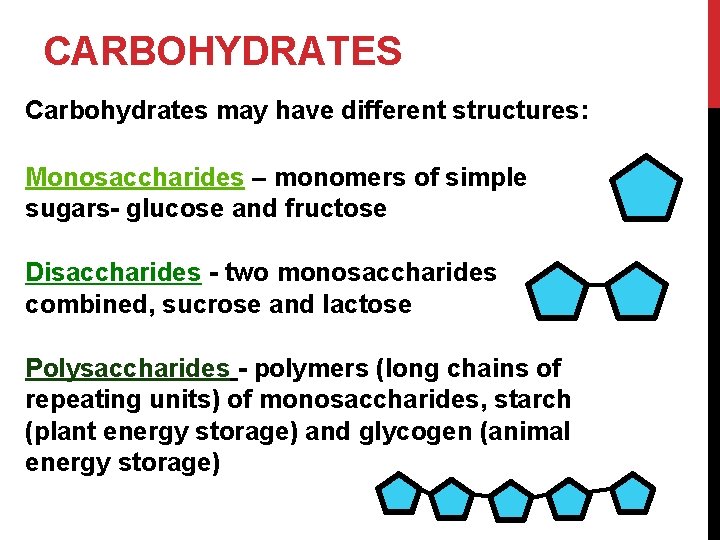 CARBOHYDRATES

Carbohydrates may have different structures:

Monosaccharides – monomers of simple sugars- glucose and fructose

Disaccharides - two monosaccharides combined, sucrose and lactose

Polysaccharides - polymers (long chains of repeating units) of monosaccharides, starch (plant energy storage) and glycogen (animal energy storage)